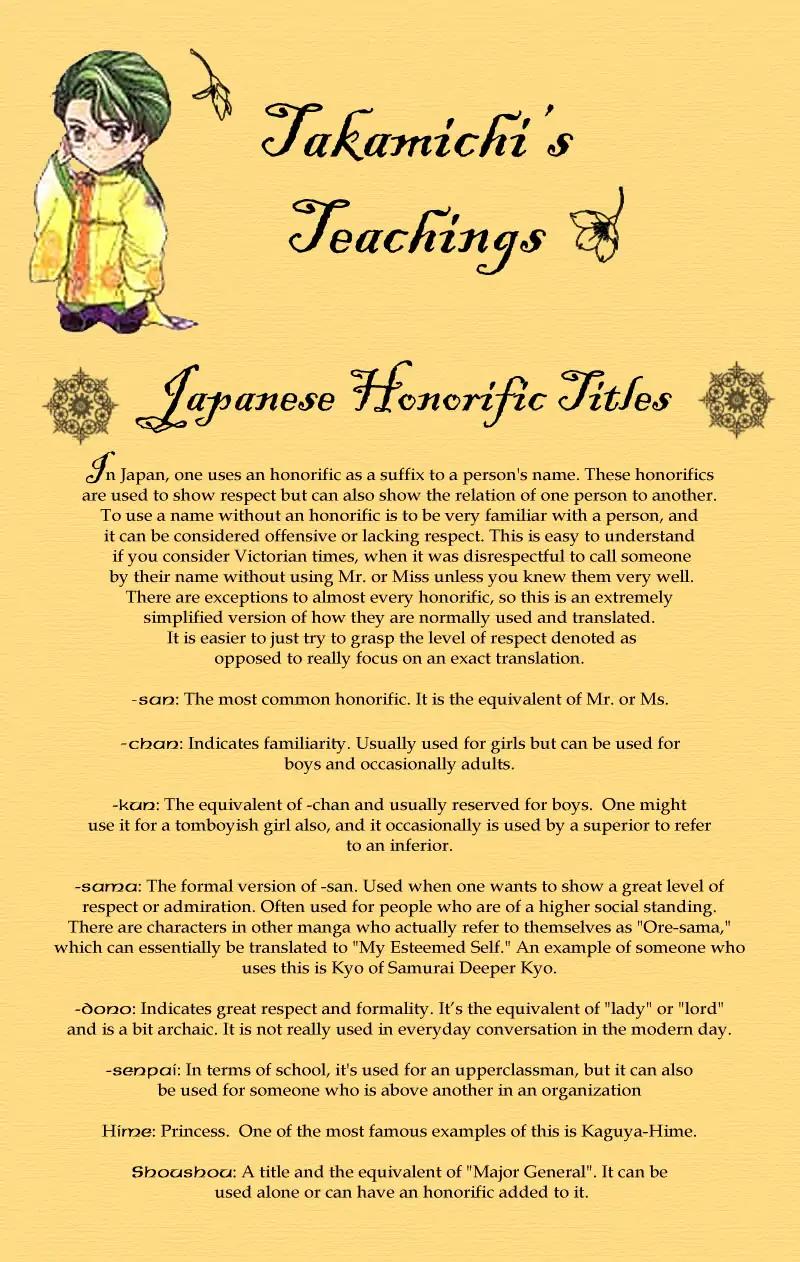 Takamichi's Teachings

Japanese Honorific Titles

In Japan, one uses an honorific as a suffix to a person's name. These honorifics are used to show respect but can also show the relation of one person to another. To use a name without an honorific is to be very familiar with a person, and it can be considered offensive or lacking respect. This is easy to understand if you consider Victorian times, when it was disrespectful to call someone by their name without using Mr. or Miss unless you knew them very well. There are exceptions to almost every honorific, so this is an extremely simplified version of how they are normally used and translated. It is easier to just try to grasp the level of respect denoted as opposed to really focus on an exact translation.

-san: The most common honorific. It is the equivalent of Mr. or Ms.

-chan: Indicates familiarity. Usually used for girls but can be used for boys and occasionally adults.

-kun: The equivalent of -chan and usually reserved for boys. One might use it for a tomboyish girl also, and it occasionally is used by a superior to refer to an inferior.

-sama: The formal version of -san. Used when one wants to show a great level of respect or admiration. Often used for people who are of a higher social standing. There are characters in other manga who actually refer to themselves as "Ore-sama," which can essentially be translated to "My Esteemed Self." An example of someone who uses this is Kyo of Samurai Deeper Kyo.

-dono: Indicates great respect and formality. It's the equivalent of "lady" or "lord" and is a bit archaic. It is not really used in everyday conversation in the modern day.

-senpai: In terms of school, it's used for an upperclassman, but it can also be used for someone who is above another in an organization

Hime: Princess. One of the most famous examples of this is Kaguya-Hime.

Shoushou: A title and the equivalent of "Major General". It can be used alone or can have an honorific added to it.